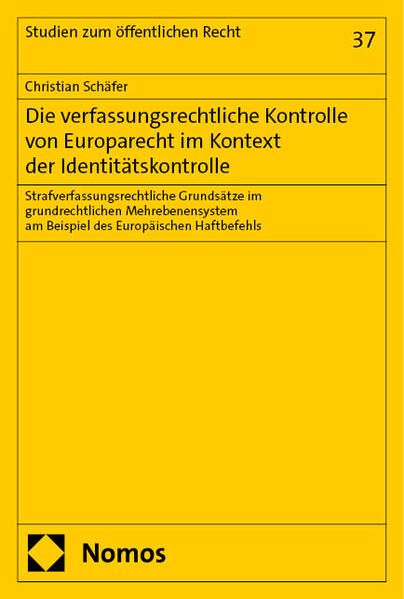 Studien zum öffentlichen Recht

37

Christian Schäfer

Die verfassungsrechtliche Kontrolle von Europarecht im Kontext der Identitätskontrolle

Strafverfassungsrechtliche Grundsätze im grundrechtlichen Mehrebenensystem am Beispiel des Europäischen Haftbefehls

Nomos